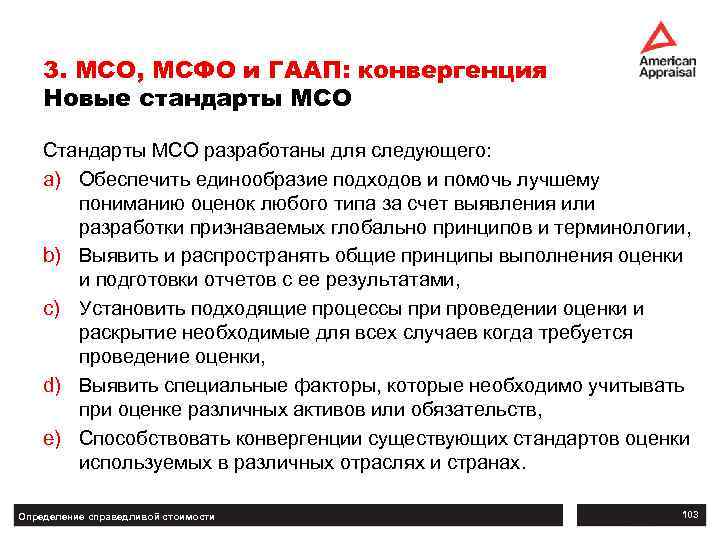 American Appraisal

3. МСО, МСФО и ГААП: конвергенция
Новые стандарты МСО

Стандарты МСО разработаны для следующего:

a) Обеспечить единообразие подходов и помочь лучшему пониманию оценок любого типа за счет выявления или разработки признаваемых глобально принципов и терминологии,
b) Выявить и распространять общие принципы выполнения оценки и подготовки отчетов с ее результатами,
c) Установить подходящие процессы при проведении оценки и раскрытие необходимые для всех случаев когда требуется проведение оценки,
d) Выявить специальные факторы, которые необходимо учитывать при оценке различных активов или обязательств,
e) Способствовать конвергенции существующих стандартов оценки используемых в различных отраслях и странах.

Определение справедливой стоимости

103